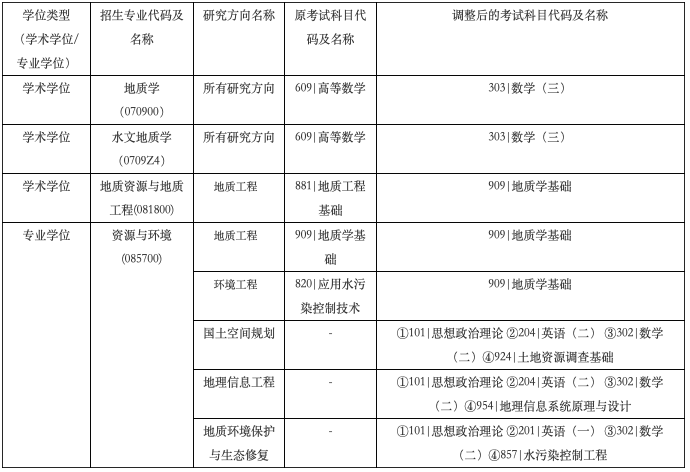 | 学位类型（学术学位/专业学位） | 招生专业代码及名称 | 研究方向名称 | 原考试科目代码及名称 | 调整后的考试科目代码及名称 |
|---|---|---|---|---|
| 学术学位 | 地质学（070900） | 所有研究方向 | 609\|高等数学 | 303\|数学（三） |
| 学术学位 | 水文地质学（0709Z4） | 所有研究方向 | 609\|高等数学 | 303\|数学（三） |
| 学术学位 | 地质资源与地质工程(081800) | 地质工程 | 881\|地质工程基础 | 909\|地质学基础 |
| 专业学位 | 资源与环境（085700） | 地质工程 | 909\|地质学基础 | 909\|地质学基础 |
| | | 环境工程 | 820\|应用水污染控制技术 | 909\|地质学基础 |
| | | 国土空间规划 | - | ①101\|思想政治理论 ②204\|英语（二） ③302\|数学（二）④924\|土地资源调查基础 |
| | | 地理信息工程 | - | ①101\|思想政治理论 ②204\|英语（二） ③302\|数学（二）④954\|地理信息系统原理与设计 |
| | | 地质环境保护与生态修复 | - | ①101\|思想政治理论 ②201\|英语（一） ③302\|数学（二）④857\|水污染控制工程 |